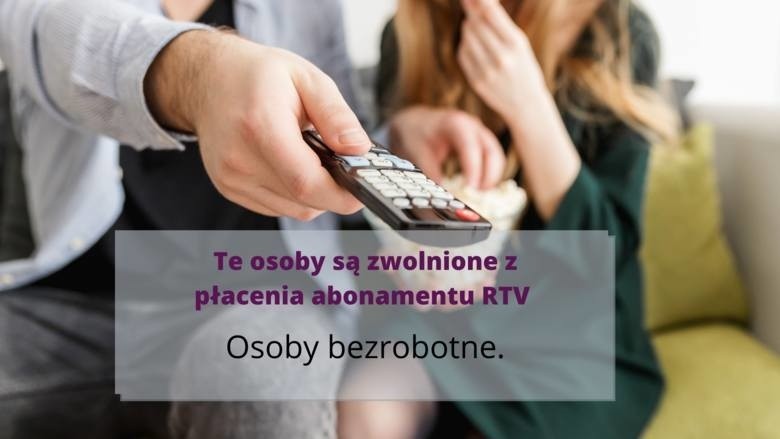 Te osoby są zwolnione z płacenia abonamentu RTV

Osoby bezrobotne.